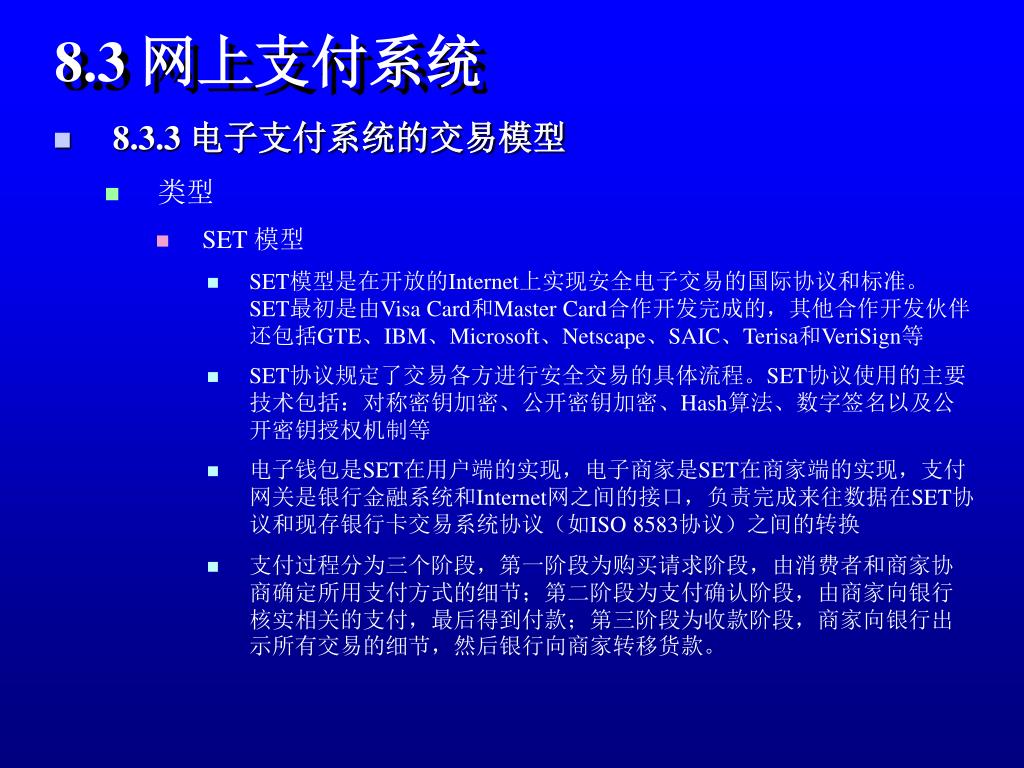 8.3 网上支付系统

8.3.3 电子支付系统的交易模型

类型

SET 模型

SET模型是在开放的Internet上实现安全电子交易的国际协议和标准。SET最初是由Visa Card和Master Card合作开发完成的，其他合作开发伙伴还包括GTE、IBM、Microsoft、Netscape、SAIC、Terisa和VeriSign等

SET协议规定了交易各方进行安全交易的具体流程。SET协议使用的主要技术包括：对称密钥加密、公开密钥加密、Hash算法、数字签名以及公开密钥授权机制等

电子钱包是SET在用户端的实现，电子商家是SET在商家端的实现，支付网关是银行金融系统和Internet网之间的接口，负责完成来往数据在SET协议和现存银行卡交易系统协议（如ISO 8583协议）之间的转换

支付过程分为三个阶段，第一阶段为购买请求阶段，由消费者和商家协商确定所用支付方式的细节；第二阶段为支付确认阶段，由商家向银行核实相关的支付，最后得到付款；第三阶段为收款阶段，商家向银行出示所有交易的细节，然后银行向商家转移货款。